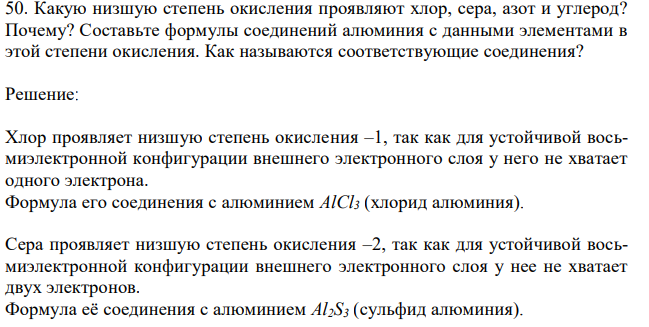 50. Какую низшую степень окисления проявляют хлор, сера, азот и углерод? Почему? Составьте формулы соединений алюминия с данными элементами в этой степени окисления. Как называются соответствующие соединения?

Решение:

Хлор проявляет низшую степень окисления –1, так как для устойчивой восьмиэлектронной конфигурации внешнего электронного слоя у него не хватает одного электрона.
Формула его соединения с алюминием $AlCl_3$ (хлорид алюминия).

Сера проявляет низшую степень окисления –2, так как для устойчивой восьмиэлектронной конфигурации внешнего электронного слоя у нее не хватает двух электронов.
Формула её соединения с алюминием $Al_2S_3$ (сульфид алюминия).